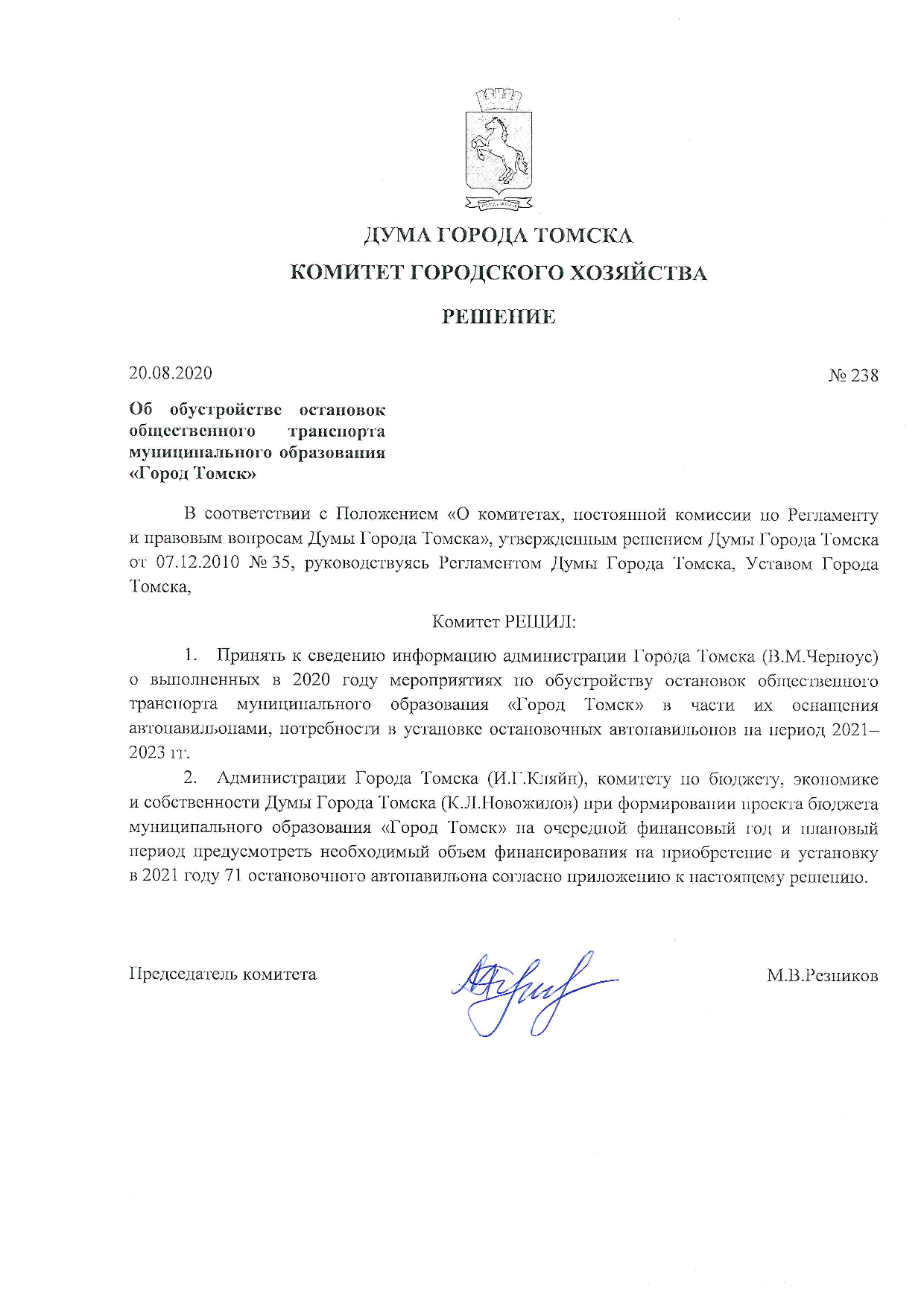 ДУМА ГОРОДА ТОМСКА

КОМИТЕТ ГОРОДСКОГО ХОЗЯЙСТВА

РЕШЕНИЕ

20.08.2020

№ 238

Об обустройстве остановок общественного транспорта муниципального образования «Город Томск»

В соответствии с Положением «О комитетах, постоянной комиссии по Регламенту и правовым вопросам Думы Города Томска», утвержденным решением Думы Города Томска от 07.12.2010 № 35, руководствуясь Регламентом Думы Города Томска, Уставом Города Томска,

Комитет РЕШИЛ:

1. Принять к сведению информацию администрации Города Томска (В.М.Черноус) о выполненных в 2020 году мероприятиях по обустройству остановок общественного транспорта муниципального образования «Город Томск» в части их оснащения автопавильонами, потребности в установке остановочных автопавильонов на период 2021–2023 гг.

2. Администрации Города Томска (И.Г.Кляйн), комитету по бюджету, экономике и собственности Думы Города Томска (К.Л.Новожилов) при формировании проекта бюджета муниципального образования «Город Томск» на очередной финансовый год и плановый период предусмотреть необходимый объем финансирования на приобретение и установку в 2021 году 71 остановочного автопавильона согласно приложению к настоящему решению.

Председатель комитета

М.В.Резников